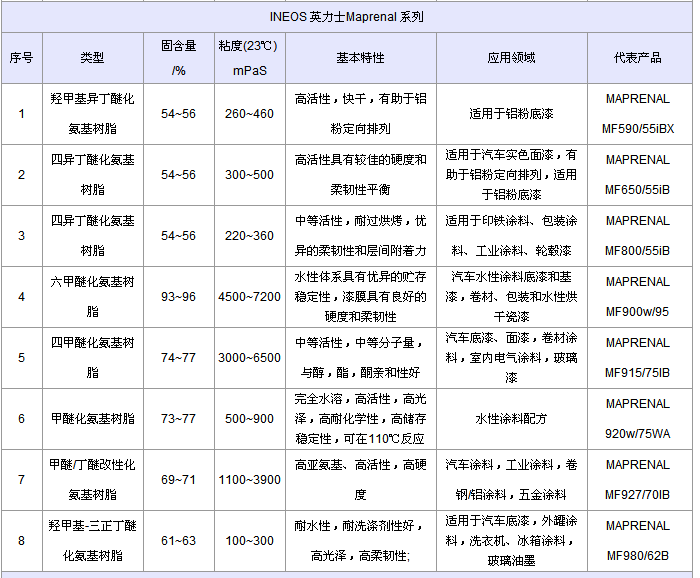 INEOS 英力士Maprenal 系列

| 序号 | 类型 | 固含量 /% | 粘度(23℃) mPaS | 基本特性 | 应用领域 | 代表产品 |
|---|---|---|---|---|---|---|
| 1 | 羟甲基异丁醚化氨基树脂 | 54~56 | 260~460 | 高活性，快干，有助于铝粉定向排列 | 适用于铝粉底漆 | MAPRENAL MF590/55iBX |
| 2 | 四异丁醚化氨基树脂 | 54~56 | 300~500 | 高活性具有较佳的硬度和柔韧性平衡 | 适用于汽车实色面漆，有助于铝粉定向排列，适用于铝粉底漆 | MAPRENAL MF650/55iB |
| 3 | 四异丁醚化氨基树脂 | 54~56 | 220~360 | 中等活性，耐过烘烤，优异的柔韧性和层间附着力 | 适用于印铁涂料、包装涂料、工业涂料、轮毂漆 | MAPRENAL MF800/55iB |
| 4 | 六甲醚化氨基树脂 | 93~96 | 4500~7200 | 水性体系具有优异的贮存稳定性，漆膜具有良好的硬度和柔韧性 | 汽车水性涂料底漆和基漆，卷材、包装和水性烘干瓷漆 | MAPRENAL MF900w/95 |
| 5 | 四甲醚化氨基树脂 | 74~77 | 3000~6500 | 中等活性，中等分子量，与醇，酯，酮亲和性好 | 汽车底漆、面漆，卷材涂料，室内电气涂料，玻璃漆 | MAPRENAL MF915/75IB |
| 6 | 甲醚化氨基树脂 | 73~77 | 500~900 | 完全水溶，高活性，高光泽，高耐化学性，高储存稳定性，可在110℃反应 | 水性涂料配方 | MAPRENAL 920w/75WA |
| 7 | 甲醚/丁醚改性化氨基树脂 | 69~71 | 1100~3900 | 高亚氨基、高活性，高硬度 | 汽车涂料，工业涂料，卷钢/铝涂料，五金涂料 | MAPRENAL MF927/70IB |
| 8 | 羟甲基-三正丁醚化氨基树脂 | 61~63 | 100~300 | 耐水性，耐洗涤剂性好，高光泽，高柔韧性; | 适用于汽车底漆，外罐涂料，洗衣机、冰箱涂料，玻璃油墨 | MAPRENAL MF980/62B |